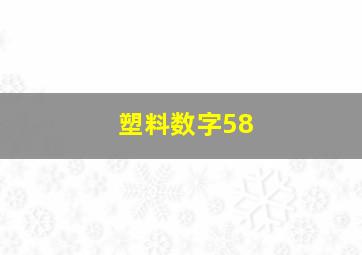 塑料数字58